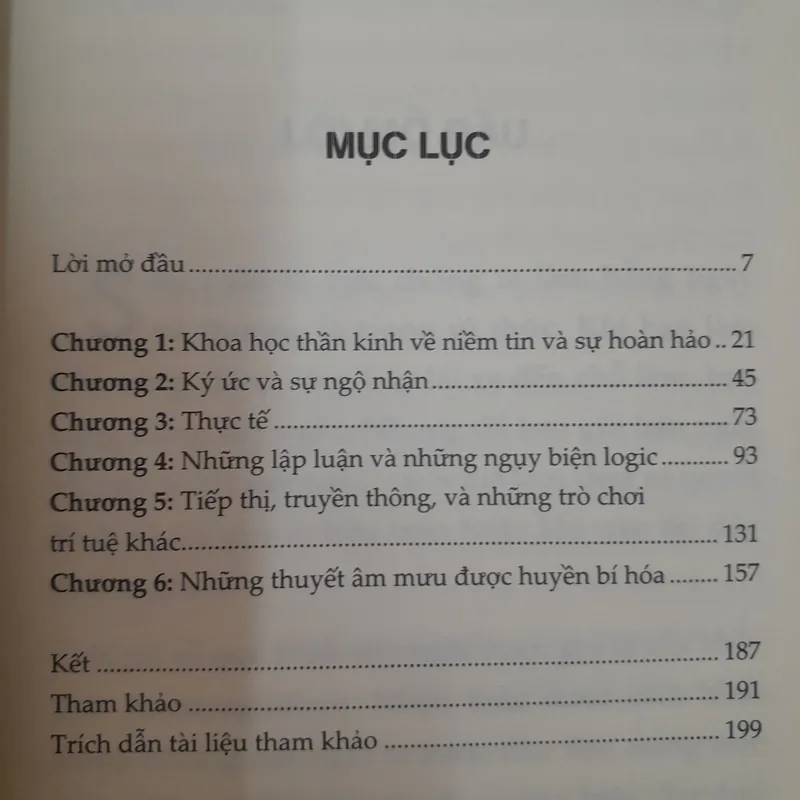 MỤC LỤC

Lời mở đầu 7

Chương 1: Khoa học thần kinh về niềm tin và sự hoàn hảo 21
Chương 2: Ký ức và sự ngộ nhận 45
Chương 3: Thực tế 73
Chương 4: Những lập luận và những ngụy biện logic 93
Chương 5: Tiếp thị, truyền thông, và những trò chơi trí tuệ khác 131
Chương 6: Những thuyết âm mưu được huyền bí hóa 157

Kết 187
Tham khảo 191
Trích dẫn tài liệu tham khảo 199